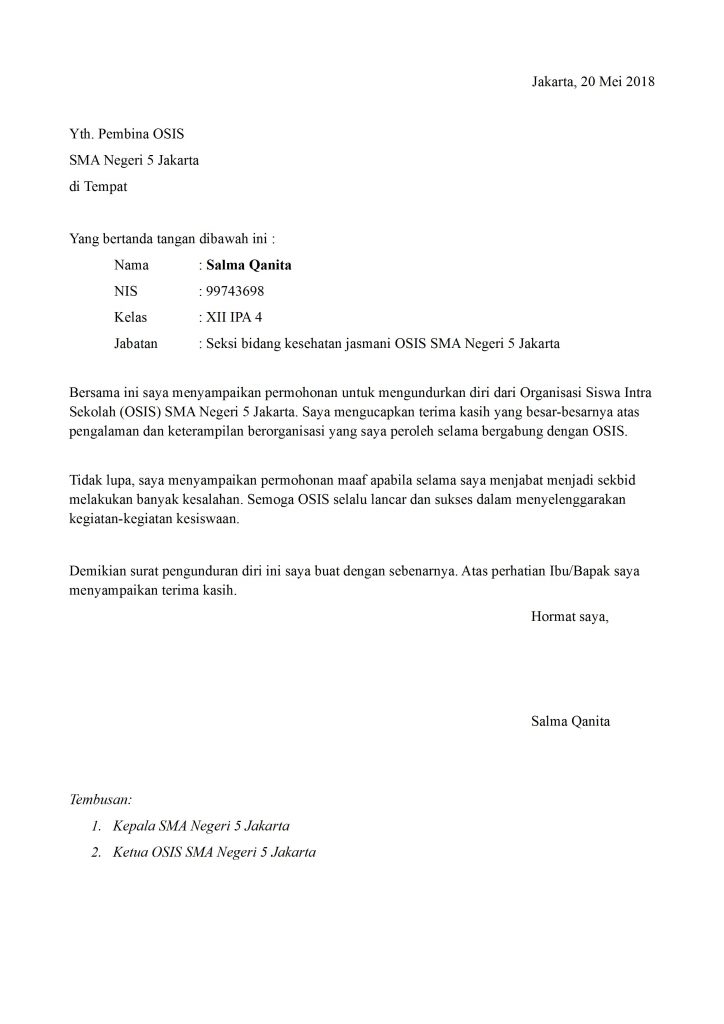 Jakarta, 20 Mei 2018

Yth. Pembina OSIS
SMA Negeri 5 Jakarta
di Tempat

Yang bertanda tangan dibawah ini :
Nama : Salma Qanita
NIS : 99743698
Kelas : XII IPA 4
Jabatan : Seksi bidang kesehatan jasmani OSIS SMA Negeri 5 Jakarta

Bersama ini saya menyampaikan permohonan untuk mengundurkan diri dari Organisasi Siswa Intra Sekolah (OSIS) SMA Negeri 5 Jakarta. Saya mengucapkan terima kasih yang besar-besarnya atas pengalaman dan keterampilan berorganisasi yang saya peroleh selama bergabung dengan OSIS.

Tidak lupa, saya menyampaikan permohonan maaf apabila selama saya menjabat menjadi sekbid melakukan banyak kesalahan. Semoga OSIS selalu lancar dan sukses dalam menyelenggarakan kegiatan-kegiatan kesiswaan.

Demikian surat pengunduran diri ini saya buat dengan sebenarnya. Atas perhatian Ibu/Bapak saya menyampaikan terima kasih.

Hormat saya,

Salma Qanita

Tembusan:
1. Kepala SMA Negeri 5 Jakarta
2. Ketua OSIS SMA Negeri 5 Jakarta